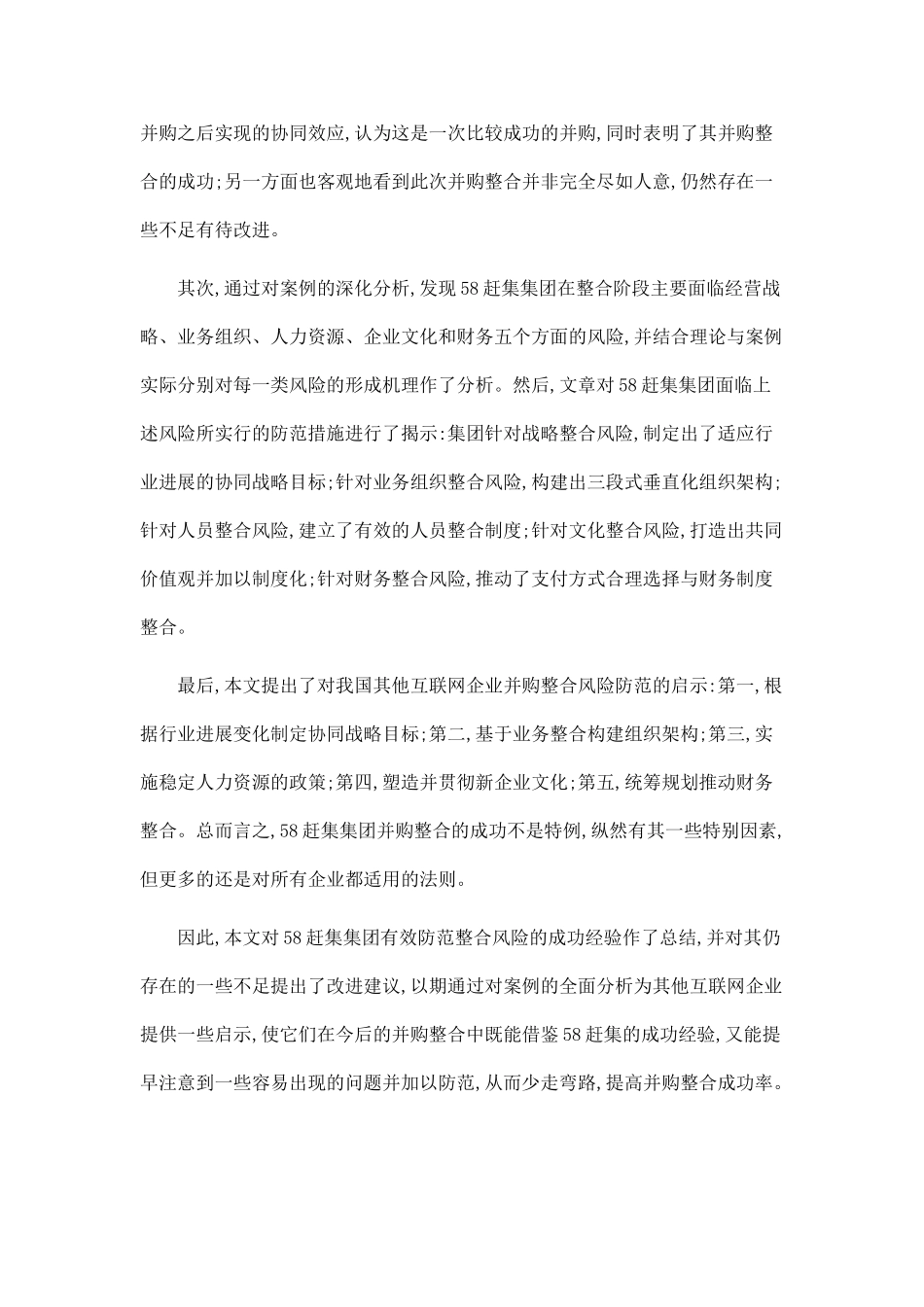 并购之后实现的协同效应,认为这是一次比较成功的并购,同时表明了其并购整合的成功;另一方面也客观地看到此次并购整合并非完全尽如人意,仍然存在一些不足有待改进。

其次,通过对案例的深化分析,发现58赶集集团在整合阶段主要面临经营战略、业务组织、人力资源、企业文化和财务五个方面的风险,并结合理论与案例实际分别对每一类风险的形成机理作了分析。然后,文章对58赶集集团面临上述风险所实行的防范措施进行了揭示:集团针对战略整合风险,制定出了适应行业进展的协同战略目标;针对业务组织整合风险,构建出三段式垂直化组织架构;针对人员整合风险,建立了有效的人员整合制度;针对文化整合风险,打造出共同价值观并加以制度化;针对财务整合风险,推动了支付方式合理选择与财务制度整合。

最后,本文提出了对我国其他互联网企业并购整合风险防范的启示:第一,根据行业进展变化制定协同战略目标;第二,基于业务整合构建组织架构;第三,实施稳定人力资源的政策;第四,塑造并贯彻新企业文化;第五,统筹规划推动财务整合。总而言之,58赶集集团并购整合的成功不是特例,纵然有其一些特别因素,但更多的还是对所有企业都适用的法则。

因此,本文对58赶集集团有效防范整合风险的成功经验作了总结,并对其仍存在的一些不足提出了改进建议,以期通过对案例的全面分析为其他互联网企业提供一些启示,使它们在今后的并购整合中既能借鉴58赶集的成功经验,又能提早注意到一些容易出现的问题并加以防范,从而少走弯路,提高并购整合成功率。